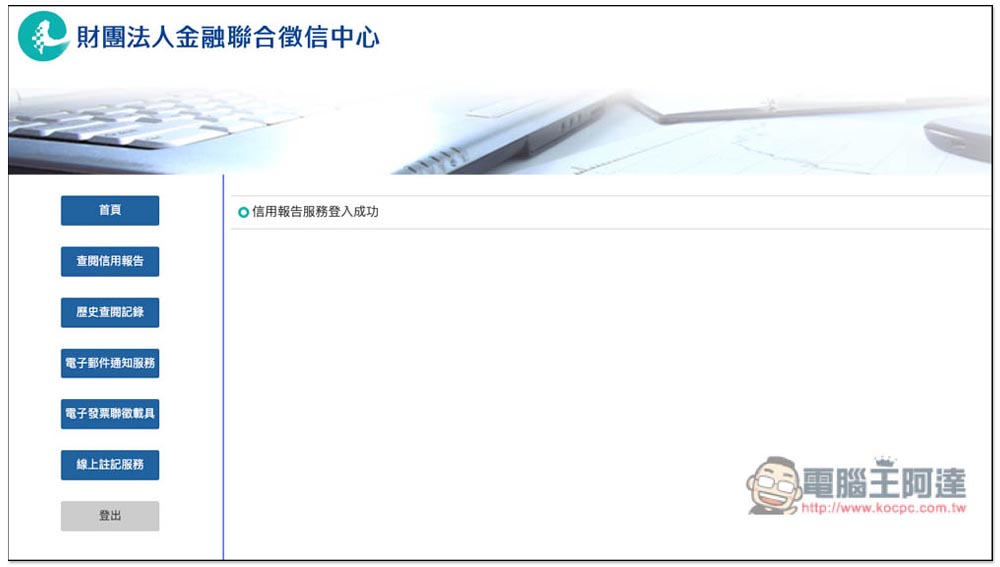 財團法人金融聯合徵信中心

首頁

查閱信用報告

歷史查閱記錄

電子郵件通知服務

電子發票聯徵載具

線上註記服務

登出

信用報告服務登入成功

電腦王阿達
http://www.kocpc.com.tw